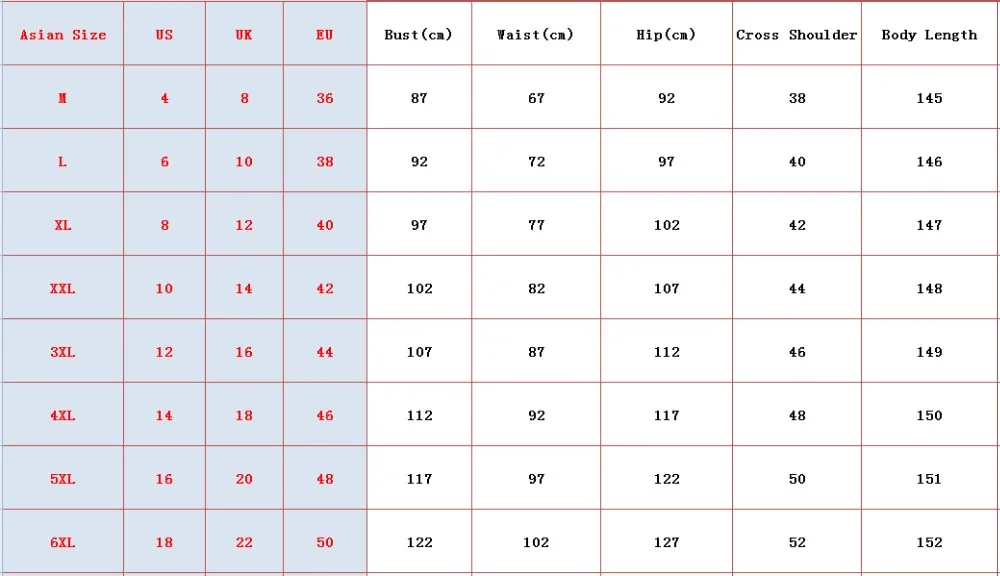 | Asian Size | US | UK | EU | Bust(cm) | Waist(cm) | Hip(cm) | Cross Shoulder | Body Length |
|---|---|---|---|---|---|---|---|---|
| M | 4 | 8 | 36 | 87 | 67 | 92 | 38 | 145 |
| L | 6 | 10 | 38 | 92 | 72 | 97 | 40 | 146 |
| XL | 8 | 12 | 40 | 97 | 77 | 102 | 42 | 147 |
| XXL | 10 | 14 | 42 | 102 | 82 | 107 | 44 | 148 |
| 3XL | 12 | 16 | 44 | 107 | 87 | 112 | 46 | 149 |
| 4XL | 14 | 18 | 46 | 112 | 92 | 117 | 48 | 150 |
| 5XL | 16 | 20 | 48 | 117 | 97 | 122 | 50 | 151 |
| 6XL | 18 | 22 | 50 | 122 | 102 | 127 | 52 | 152 |